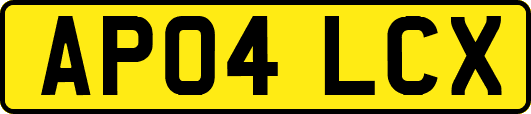 AP04 LCX